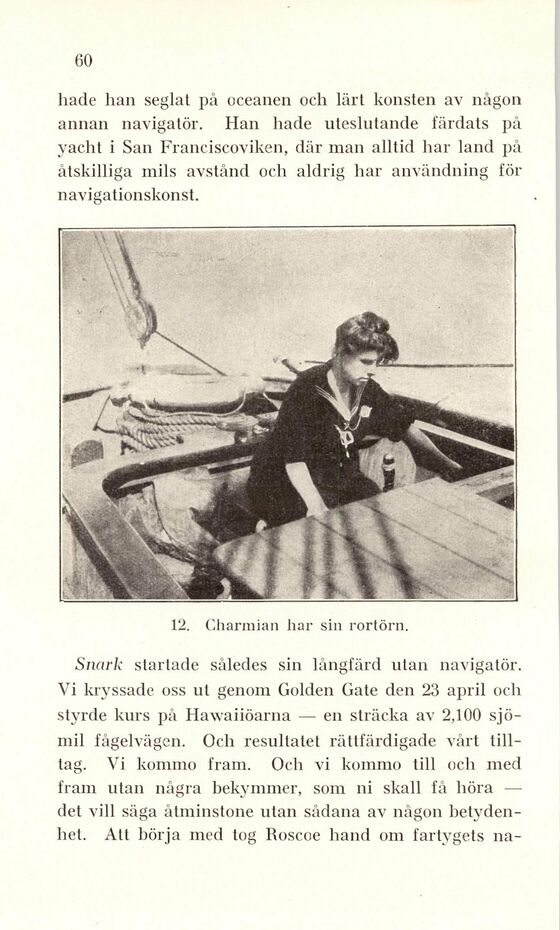 60

hade han seglat på oceanen och lärt konsten av någon annan navigatör. Han hade uteslutande färdats på yacht i San Franciscoviken, där man alltid har land på åtskilliga mils avstånd och aldrig har användning för navigationskonst.

12. Charmian har sin rortörn.

Snark startade således sin långfärd utan navigatör. Vi kryssade oss ut genom Golden Gate den 23 april och styrde kurs på Hawaiiöarna — en sträcka av 2,100 sjömil fågelvägen. Och resultatet rättfärdigade vårt tilltag. Vi kommo fram. Och vi kommo till och med fram utan några bekymmer, som ni skall få höra — det vill säga åtminstone utan sådana av någon betydenhet. Att börja med tog Roscoe hand om fartygets na-